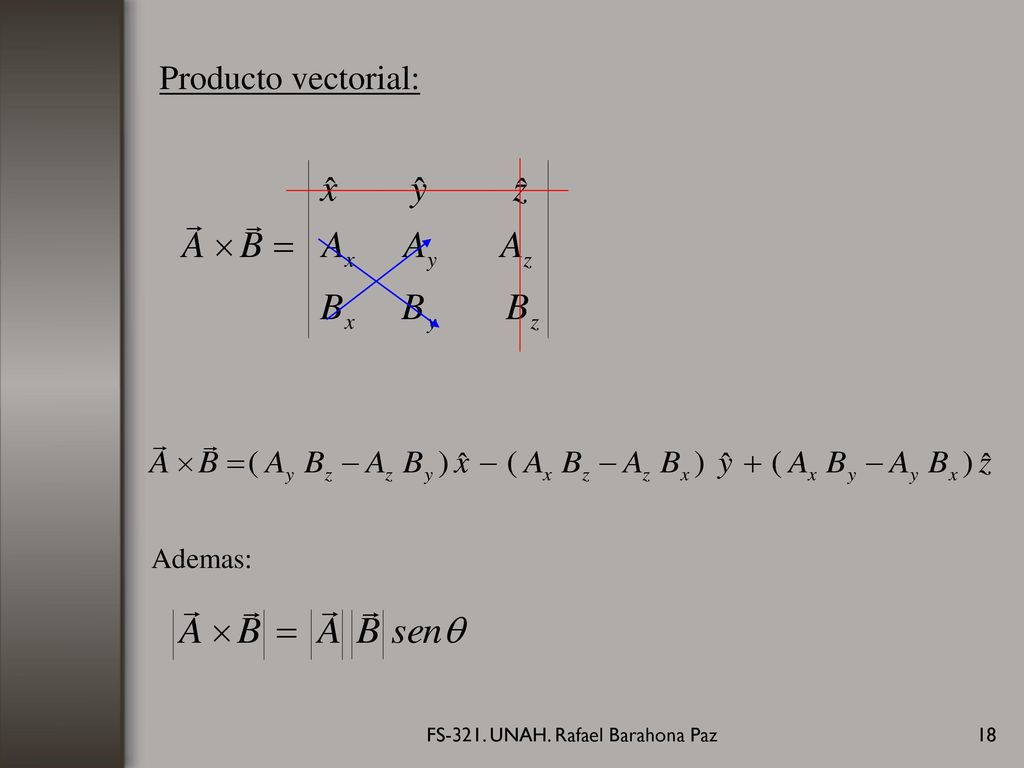 Producto vectorial:

$\vec{A} \times \vec{B} = \begin{vmatrix} \hat{x} & \hat{y} & \hat{z} \\ A_x & A_y & A_z \\ B_x & B_y & B_z \end{vmatrix}$

$\vec{A} \times \vec{B} = (A_y B_z - A_z B_y)\hat{x} - (A_x B_z - A_z B_x)\hat{y} + (A_x B_y - A_y B_x)\hat{z}$

Ademas:

$\left|\vec{A} \times \vec{B}\right| = \left|\vec{A}\right|\left|\vec{B}\right| sen\theta$

FS-321. UNAH. Rafael Barahona Paz

18